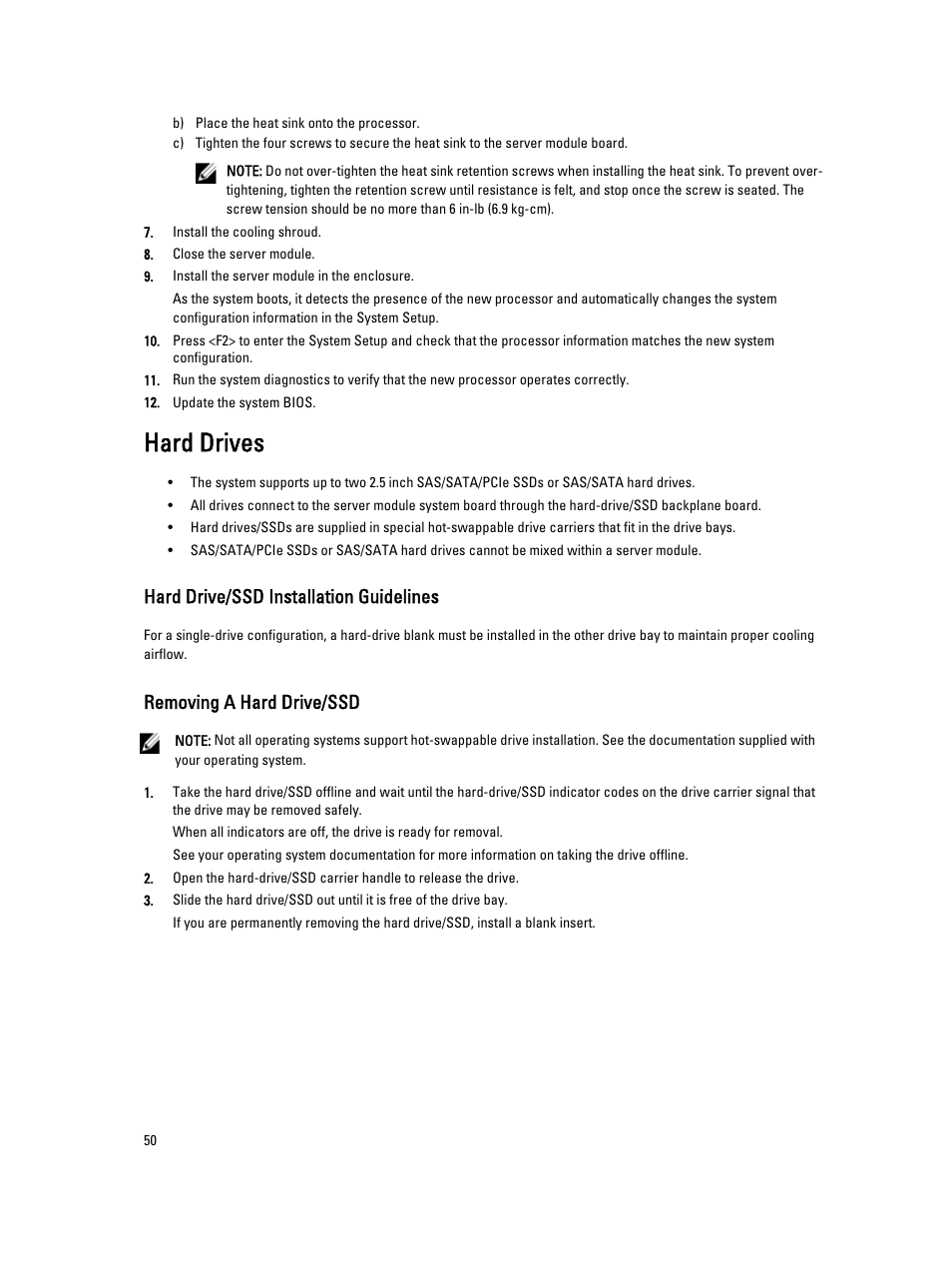 b) Place the heat sink onto the processor.

c) Tighten the four screws to secure the heat sink to the server module board.

NOTE: Do not over-tighten the heat sink retention screws when installing the heat sink. To prevent over-tightening, tighten the retention screw until resistance is felt, and stop once the screw is seated. The screw tension should be no more than 6 in-lb (6.9 kg-cm).

7. Install the cooling shroud.

8. Close the server module.

9. Install the server module in the enclosure.

As the system boots, it detects the presence of the new processor and automatically changes the system configuration information in the System Setup.

10. Press <F2> to enter the System Setup and check that the processor information matches the new system configuration.

11. Run the system diagnostics to verify that the new processor operates correctly.

12. Update the system BIOS.

Hard Drives

• The system supports up to two 2.5 inch SAS/SATA/PCIe SSDs or SAS/SATA hard drives.

• All drives connect to the server module system board through the hard-drive/SSD backplane board.

• Hard drives/SSDs are supplied in special hot-swappable drive carriers that fit in the drive bays.

• SAS/SATA/PCIe SSDs or SAS/SATA hard drives cannot be mixed within a server module.

Hard Drive/SSD Installation Guidelines

For a single-drive configuration, a hard-drive blank must be installed in the other drive bay to maintain proper cooling airflow.

Removing A Hard Drive/SSD

NOTE: Not all operating systems support hot-swappable drive installation. See the documentation supplied with your operating system.

1. Take the hard drive/SSD offline and wait until the hard-drive/SSD indicator codes on the drive carrier signal that the drive may be removed safely.

When all indicators are off, the drive is ready for removal.

See your operating system documentation for more information on taking the drive offline.

2. Open the hard-drive/SSD carrier handle to release the drive.

3. Slide the hard drive/SSD out until it is free of the drive bay.

If you are permanently removing the hard drive/SSD, install a blank insert.

50